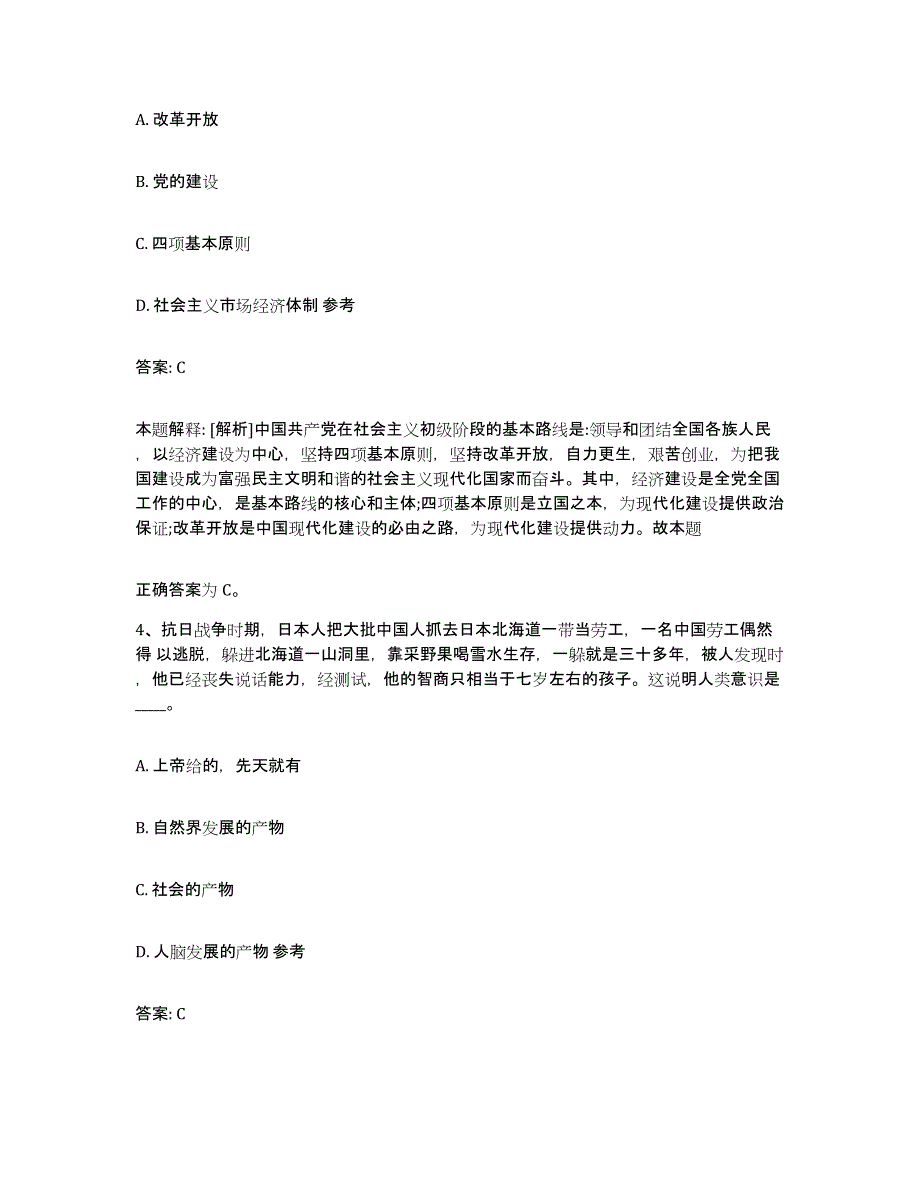 A. 改革开放

B. 党的建设

C. 四项基本原则

D. 社会主义市场经济体制 参考

答案: C

本题解释: [解析]中国共产党在社会主义初级阶段的基本路线是:领导和团结全国各族人民，以经济建设为中心，坚持四项基本原则，坚持改革开放，自力更生，艰苦创业，为把我国建设成为富强民主文明和谐的社会主义现代化国家而奋斗。其中，经济建设是全党全国工作的中心，是基本路线的核心和主体;四项基本原则是立国之本，为现代化建设提供政治保证;改革开放是中国现代化建设的必由之路，为现代化建设提供动力。故本题

正确答案为 C。

4、抗日战争时期，日本人把大批中国人抓去日本北海道一带当劳工，一名中国劳工偶然得 以逃脱，躲进北海道一山洞里，靠采野果喝雪水生存，一躲就是三十多年，被人发现时，他已经丧失说话能力，经测试，他的智商只相当于七岁左右的孩子。这说明人类意识是____。

A. 上帝给的，先天就有

B. 自然界发展的产物

C. 社会的产物

D. 人脑发展的产物 参考

答案: C